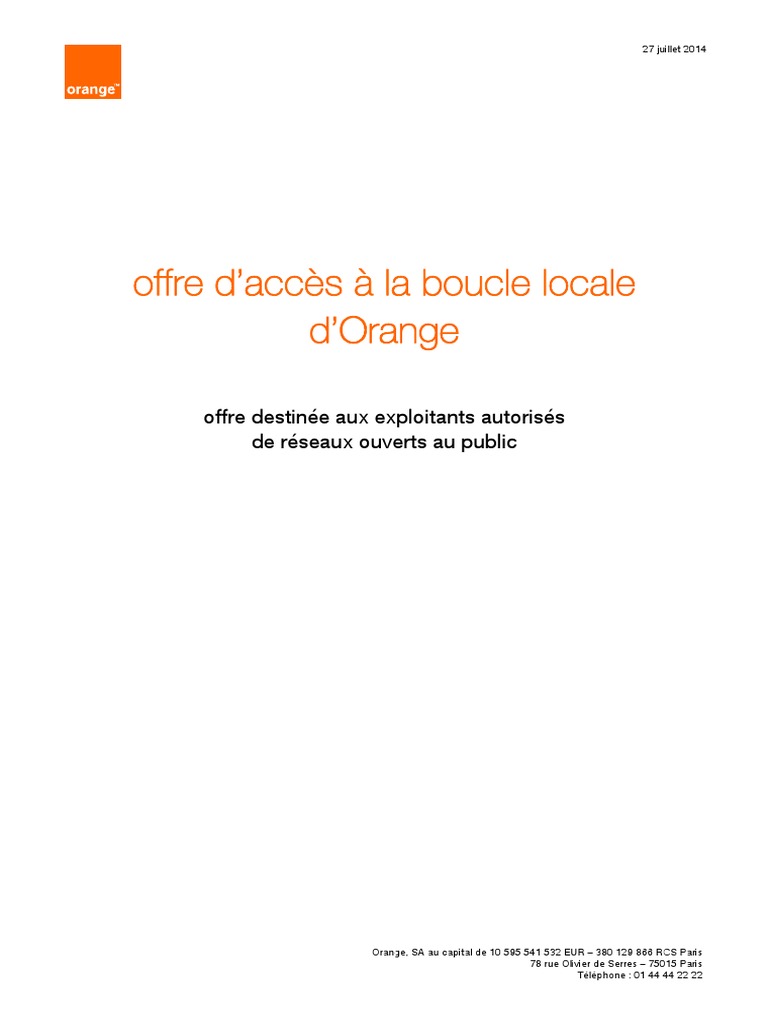 orange™

27 juillet 2014

offre d'accès à la boucle locale d'Orange

offre destinée aux exploitants autorisés de réseaux ouverts au public

Orange, SA au capital de 10 595 541 532 EUR – 380 129 866 RCS Paris
78 rue Olivier de Serres – 75015 Paris
Téléphone : 01 44 44 22 22